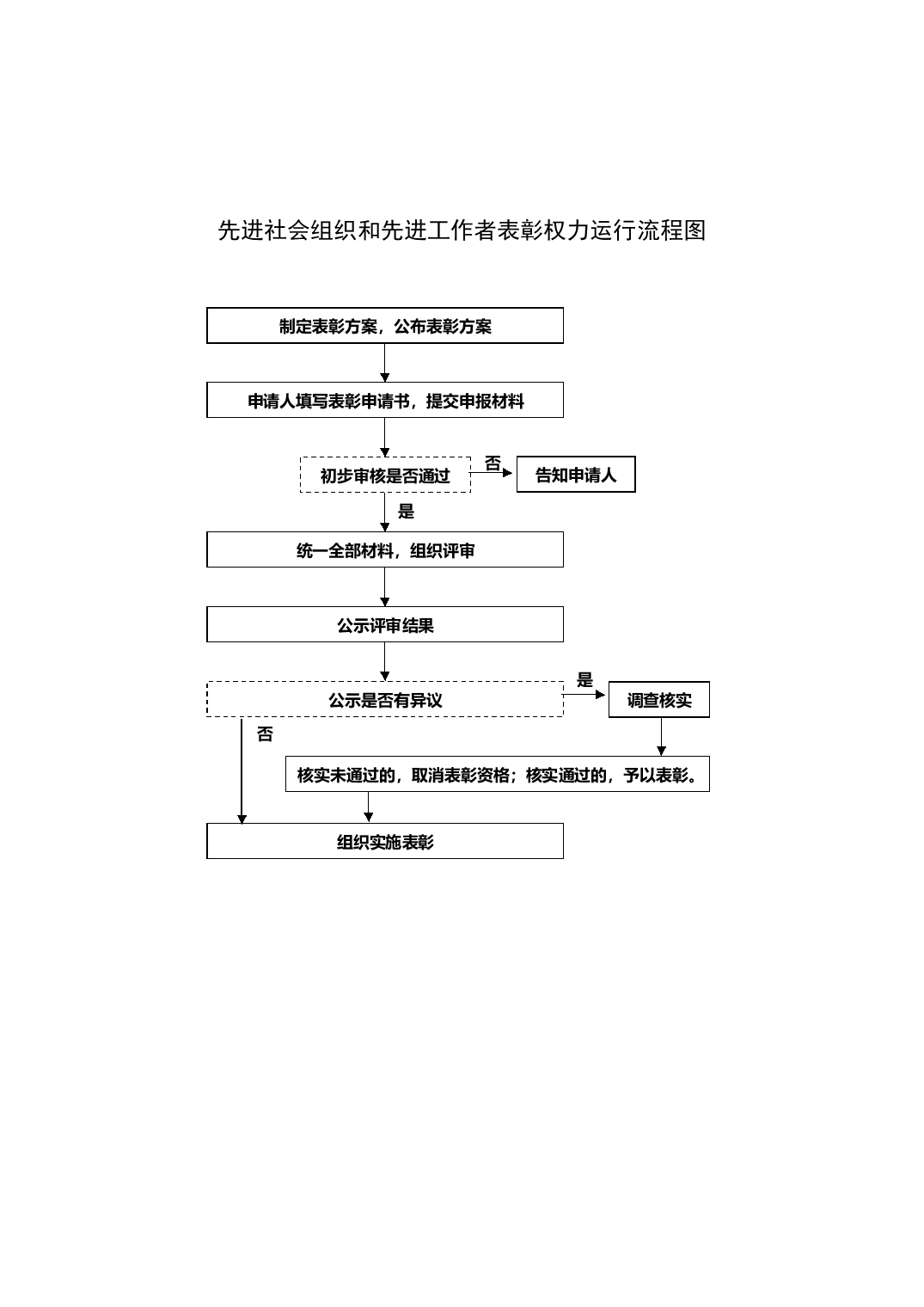 先进社会组织和先进工作者表彰权力运行流程图

制定表彰方案，公布表彰方案

申请人填写表彰申请书，提交申报材料

初步审核是否通过

否

告知申请人

是

统一全部材料，组织评审

公示评审结果

公示是否有异议

是

调查核实

否

核实未通过的，取消表彰资格；核实通过的，予以表彰。

组织实施表彰